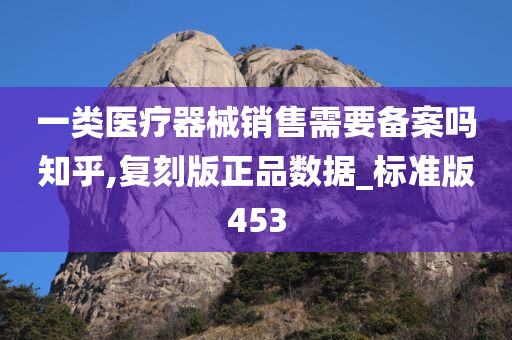 一类医疗器械销售需要备案吗知乎,复刻版正品数据_标准版453